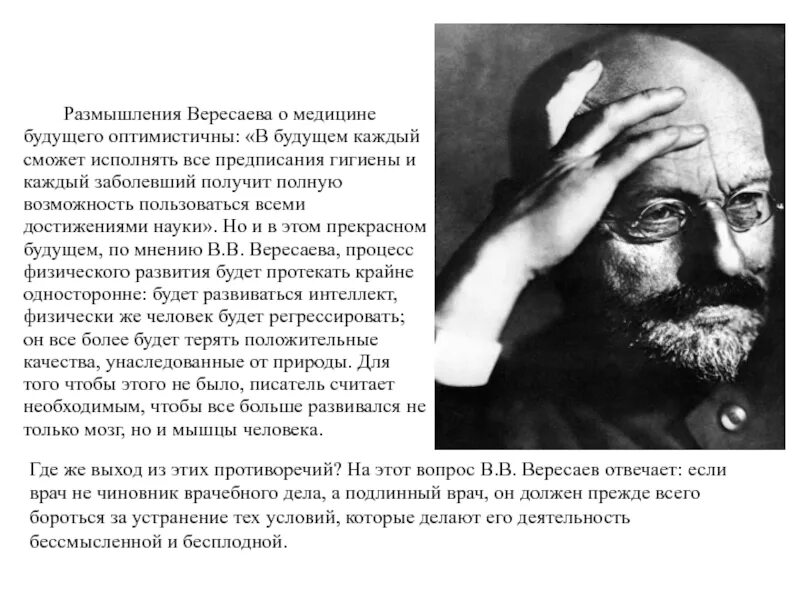 Размышления Вересаева о медицине будущего оптимистичны: «В будущем каждый сможет исполнять все предписания гигиены и каждый заболевший получит полную возможность пользоваться всеми достижениями науки». Но и в этом прекрасном будущем, по мнению В.В. Вересаева, процесс физического развития будет протекать крайне односторонне: будет развиваться интеллект, физически же человек будет регрессировать; он все более будет терять положительные качества, унаследованные от природы. Для того чтобы этого не было, писатель считает необходимым, чтобы все больше развивался не только мозг, но и мышцы человека.

Где же выход из этих противоречий? На этот вопрос В.В. Вересаев отвечает: если врач не чиновник врачебного дела, а подлинный врач, он должен прежде всего бороться за устранение тех условий, которые делают его деятельность бессмысленной и бесплодной.